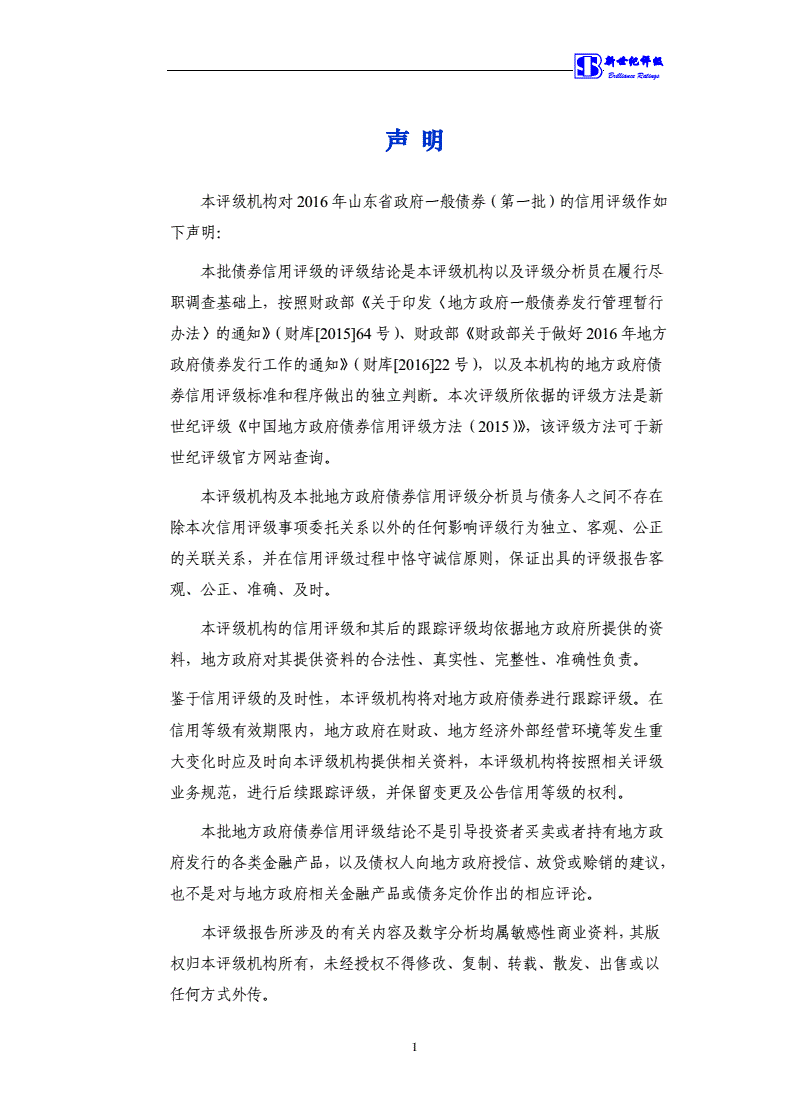 新世纪评级
Brilliance Ratings

声 明

本评级机构对 2016 年山东省政府一般债券（第一批）的信用评级作如下声明：

本批债券信用评级的评级结论是本评级机构以及评级分析员在履行尽职调查基础上，按照财政部《关于印发〈地方政府一般债券发行管理暂行办法〉的通知》（财库[2015]64 号）、财政部《财政部关于做好 2016 年地方政府债券发行工作的通知》（财库[2016]22 号），以及本机构的地方政府债券信用评级标准和程序做出的独立判断。本次评级所依据的评级方法是新世纪评级《中国地方政府债券信用评级方法（2015）》，该评级方法可于新世纪评级官方网站查询。

本评级机构及本批地方政府债券信用评级分析员与债务人之间不存在除本次信用评级事项委托关系以外的任何影响评级行为独立、客观、公正的关联关系，并在信用评级过程中恪守诚信原则，保证出具的评级报告客观、公正、准确、及时。

本评级机构的信用评级和其后的跟踪评级均依据地方政府所提供的资料，地方政府对其提供资料的合法性、真实性、完整性、准确性负责。

鉴于信用评级的及时性，本评级机构将对地方政府债券进行跟踪评级。在信用等级有效期限内，地方政府在财政、地方经济外部经营环境等发生重大变化时应及时向本评级机构提供相关资料，本评级机构将按照相关评级业务规范，进行后续跟踪评级，并保留变更及公告信用等级的权利。

本批地方政府债券信用评级结论不是引导投资者买卖或者持有地方政府发行的各类金融产品，以及债权人向地方政府授信、放贷或赊销的建议，也不是对与地方政府相关金融产品或债务定价作出的相应评论。

本评级报告所涉及的有关内容及数字分析均属敏感性商业资料，其版权归本评级机构所有，未经授权不得修改、复制、转载、散发、出售或以任何方式外传。

1